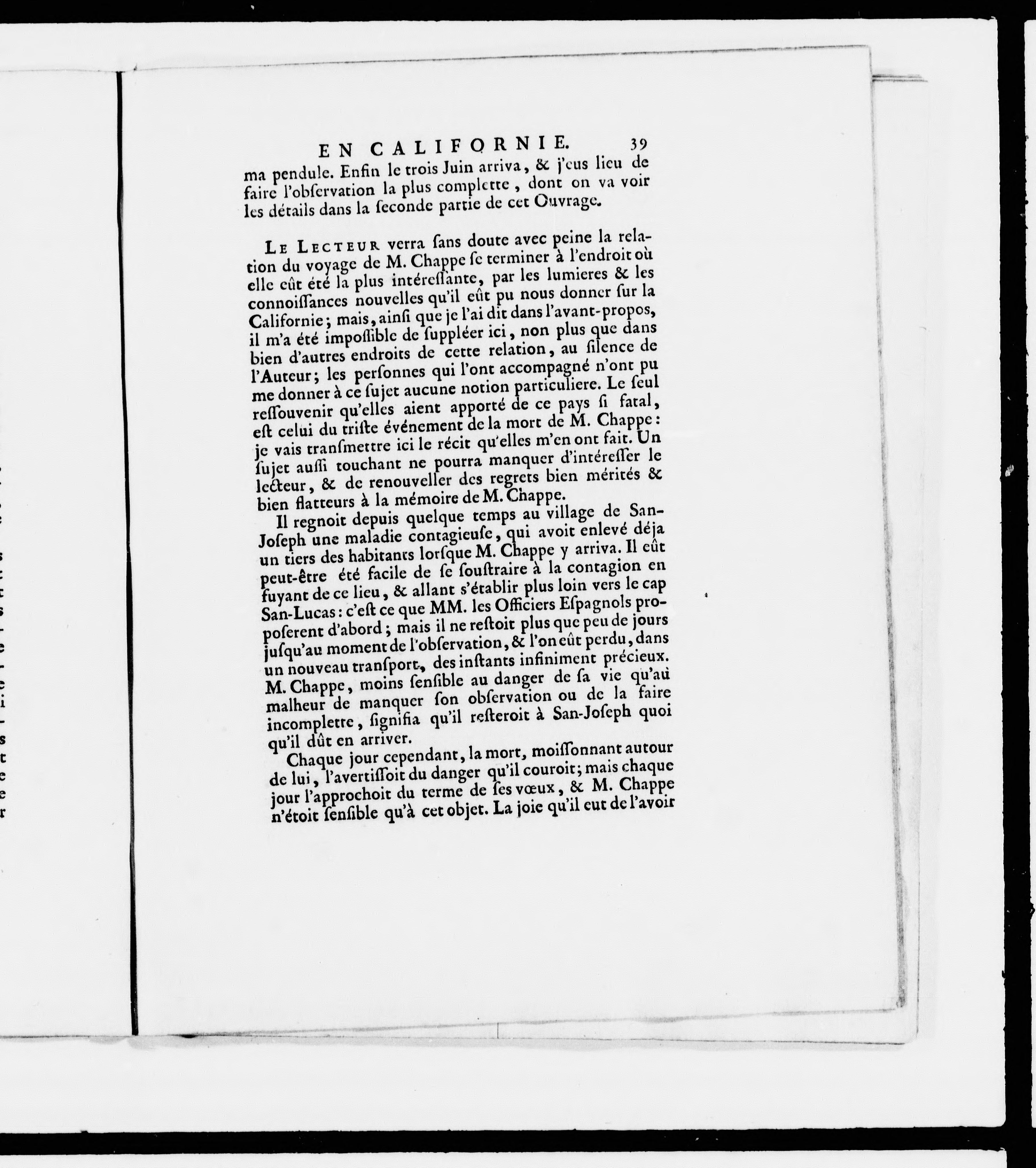 EN CALIFORNIE. 39

ma pendule. Enfin le trois Juin arriva, & j'eus lieu de faire l'obſervation la plus complette, dont on va voir les détails dans la ſeconde partie de cet Ouvrage.

LE LECTEUR verra ſans doute avec peine la relation du voyage de M. Chappe ſe terminer à l'endroit où elle eût été la plus intéreſſante, par les lumieres & les connoiſſances nouvelles qu'il eût pu nous donner ſur la Californie; mais, ainſi que je l'ai dit dans l'avant-propos, il m'a été impoſſible de ſuppléer ici, non plus que dans bien d'autres endroits de cette relation, au ſilence de l'Auteur; les perſonnes qui l'ont accompagné n'ont pu me donner à ce ſujet aucune notion particuliere. Le ſeul reſſouvenir qu'elles aient apporté de ce pays ſi fatal, eſt celui du triſte événement de la mort de M. Chappe: je vais tranſmettre ici le récit qu'elles m'en ont fait. Un ſujet auſſi touchant ne pourra manquer d'intéreſſer le lecteur, & de renouveller des regrets bien mérités & bien flatteurs à la mémoire de M. Chappe.

Il regnoit depuis quelque temps au village de San-Joſeph une maladie contagieuſe, qui avoit enlevé déja un tiers des habitants lorſque M. Chappe y arriva. Il eût peut-être été facile de ſe ſouſtraire à la contagion en fuyant de ce lieu, & allant s'établir plus loin vers le cap San-Lucas: c'eſt ce que MM. les Officiers Eſpagnols propoſerent d'abord; mais il ne reſtoit plus que peu de jours juſqu'au moment de l'obſervation, & l'on eût perdu, dans un nouveau tranſport, des inſtants infiniment précieux. M. Chappe, moins ſenſible au danger de ſa vie qu'au malheur de manquer ſon obſervation ou de la faire incomplette, ſignifia qu'il reſteroit à San-Joſeph quoi qu'il dût en arriver.

Chaque jour cependant, la mort, moiſſonnant autour de lui, l'avertiſſoit du danger qu'il couroit; mais chaque jour l'approchoit du terme de ſes vœux, & M. Chappe n'étoit ſenſible qu'à cet objet. La joie qu'il eut de l'avoir